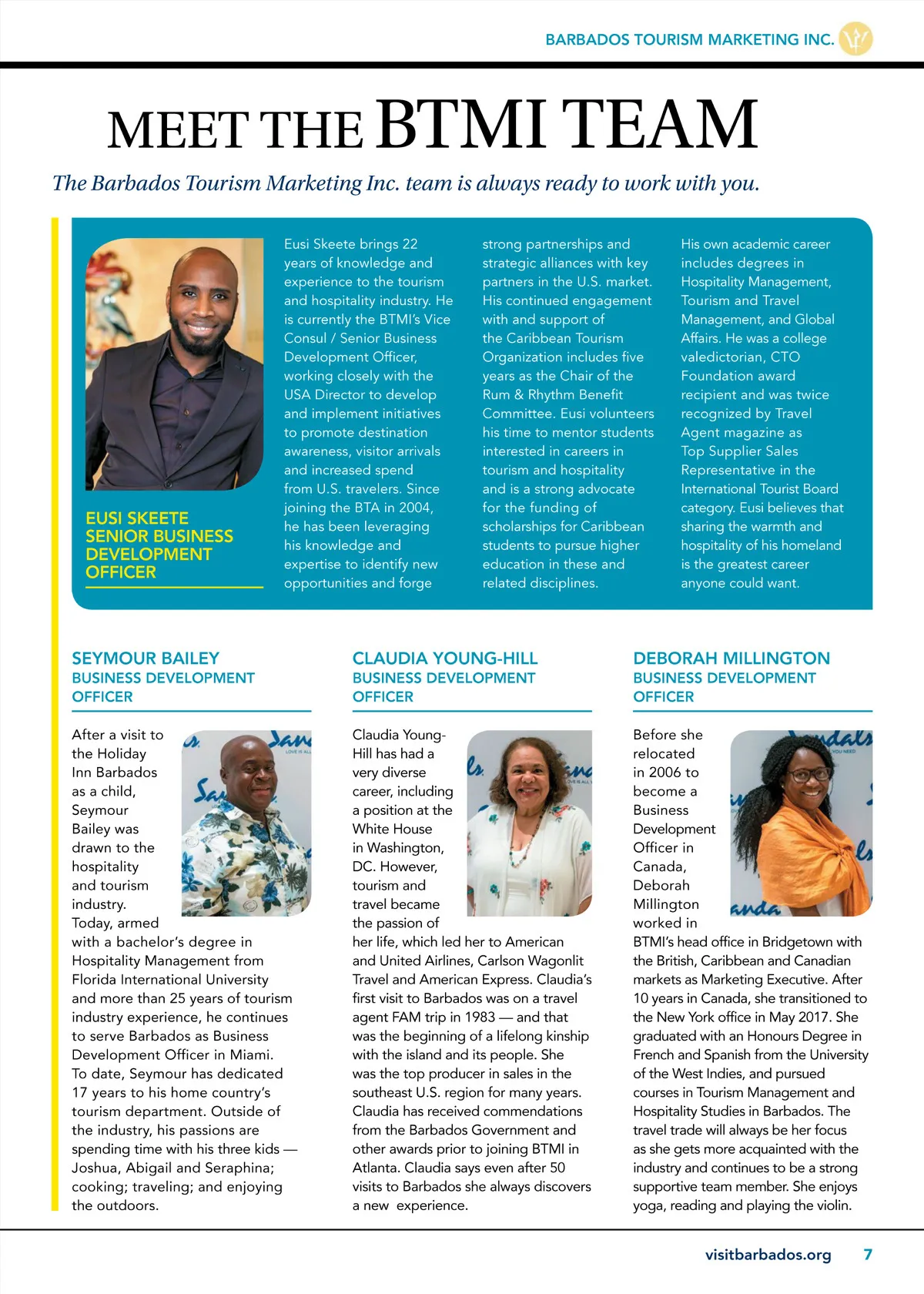 BARBADOS TOURISM MARKETING INC.

MEET THE BTMI TEAM

The Barbados Tourism Marketing Inc. team is always ready to work with you.

EUSI SKEETE
SENIOR BUSINESS DEVELOPMENT OFFICER

Eusi Skeete brings 22 years of knowledge and experience to the tourism and hospitality industry. He is currently the BTMI's Vice Consul / Senior Business Development Officer, working closely with the USA Director to develop and implement initiatives to promote destination awareness, visitor arrivals and increased spend from U.S. travelers. Since joining the BTA in 2004, he has been leveraging his knowledge and expertise to identify new opportunities and forge strong partnerships and strategic alliances with key partners in the U.S. market. His continued engagement with and support of the Caribbean Tourism Organization includes five years as the Chair of the Rum & Rhythm Benefit Committee. Eusi volunteers his time to mentor students interested in careers in tourism and hospitality and is a strong advocate for the funding of scholarships for Caribbean students to pursue higher education in these and related disciplines. His own academic career includes degrees in Hospitality Management, Tourism and Travel Management, and Global Affairs. He was a college valedictorian, CTO Foundation award recipient and was twice recognized by Travel Agent magazine as Top Supplier Sales Representative in the International Tourist Board category. Eusi believes that sharing the warmth and hospitality of his homeland is the greatest career anyone could want.

SEYMOUR BAILEY
BUSINESS DEVELOPMENT OFFICER

After a visit to the Holiday Inn Barbados as a child, Seymour Bailey was drawn to the hospitality and tourism industry. Today, armed with a bachelor's degree in Hospitality Management from Florida International University and more than 25 years of tourism industry experience, he continues to serve Barbados as Business Development Officer in Miami. To date, Seymour has dedicated 17 years to his home country's tourism department. Outside of the industry, his passions are spending time with his three kids — Joshua, Abigail and Seraphina; cooking; traveling; and enjoying the outdoors.

CLAUDIA YOUNG-HILL
BUSINESS DEVELOPMENT OFFICER

Claudia Young-Hill has had a very diverse career, including a position at the White House in Washington, DC. However, tourism and travel became the passion of her life, which led her to American and United Airlines, Carlson Wagonlit Travel and American Express. Claudia's first visit to Barbados was on a travel agent FAM trip in 1983 — and that was the beginning of a lifelong kinship with the island and its people. She was the top producer in sales in the southeast U.S. region for many years. Claudia has received commendations from the Barbados Government and other awards prior to joining BTMI in Atlanta. Claudia says even after 50 visits to Barbados she always discovers a new experience.

DEBORAH MILLINGTON
BUSINESS DEVELOPMENT OFFICER

Before she relocated in 2006 to become a Business Development Officer in Canada, Deborah Millington worked in BTMI's head office in Bridgetown with the British, Caribbean and Canadian markets as Marketing Executive. After 10 years in Canada, she transitioned to the New York office in May 2017. She graduated with an Honours Degree in French and Spanish from the University of the West Indies, and pursued courses in Tourism Management and Hospitality Studies in Barbados. The travel trade will always be her focus as she gets more acquainted with the industry and continues to be a strong supportive team member. She enjoys yoga, reading and playing the violin.

visitbarbados.org 7